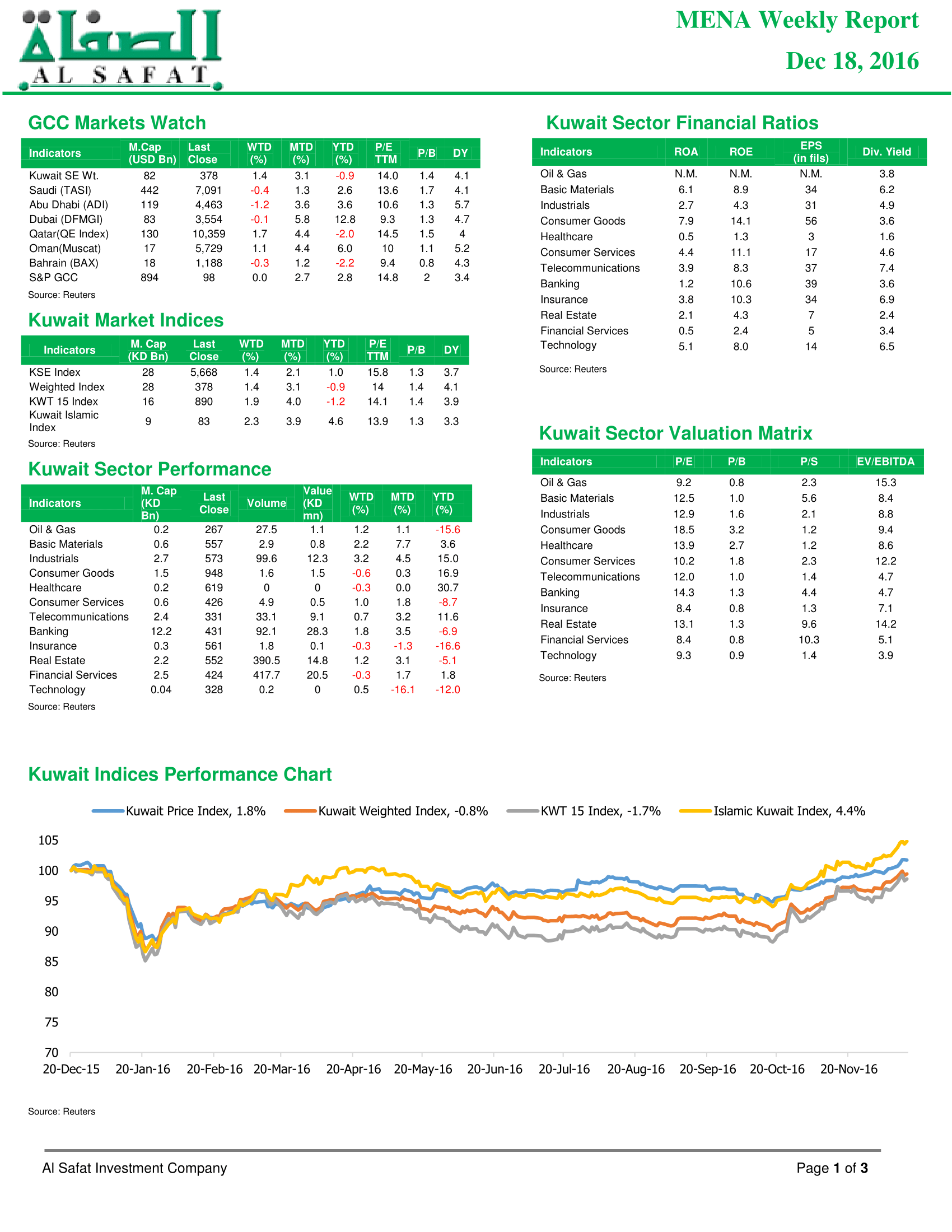 الصفاة
AL SAFAT

MENA Weekly Report
Dec 18, 2016

GCC Markets Watch

| Indicators | M.Cap (USD Bn) | Last Close | WTD (%) | MTD (%) | YTD (%) | P/E TTM | P/B | DY |
|---|---|---|---|---|---|---|---|---|
| Kuwait SE Wt. | 82 | 378 | 1.4 | 3.1 | -0.9 | 14.0 | 1.4 | 4.1 |
| Saudi (TASI) | 442 | 7,091 | -0.4 | 1.3 | 2.6 | 13.6 | 1.7 | 4.1 |
| Abu Dhabi (ADI) | 119 | 4,463 | -1.2 | 3.6 | 3.6 | 10.6 | 1.3 | 5.7 |
| Dubai (DFMGI) | 83 | 3,554 | -0.1 | 5.8 | 12.8 | 9.3 | 1.3 | 4.7 |
| Qatar(QE Index) | 130 | 10,359 | 1.7 | 4.4 | -2.0 | 14.5 | 1.5 | 4 |
| Oman(Muscat) | 17 | 5,729 | 1.1 | 4.4 | 6.0 | 10 | 1.1 | 5.2 |
| Bahrain (BAX) | 18 | 1,188 | -0.3 | 1.2 | -2.2 | 9.4 | 0.8 | 4.3 |
| S&P GCC | 894 | 98 | 0.0 | 2.7 | 2.8 | 14.8 | 2 | 3.4 |

Source: Reuters

Kuwait Market Indices

| Indicators | M. Cap (KD Bn) | Last Close | WTD (%) | MTD (%) | YTD (%) | P/E TTM | P/B | DY |
|---|---|---|---|---|---|---|---|---|
| KSE Index | 28 | 5,668 | 1.4 | 2.1 | 1.0 | 15.8 | 1.3 | 3.7 |
| Weighted Index | 28 | 378 | 1.4 | 3.1 | -0.9 | 14 | 1.4 | 4.1 |
| KWT 15 Index | 16 | 890 | 1.9 | 4.0 | -1.2 | 14.1 | 1.4 | 3.9 |
| Kuwait Islamic Index | 9 | 83 | 2.3 | 3.9 | 4.6 | 13.9 | 1.3 | 3.3 |

Source: Reuters

Kuwait Sector Performance

| Indicators | M. Cap (KD Bn) | Last Close | Volume | Value (KD mn) | WTD (%) | MTD (%) | YTD (%) |
|---|---|---|---|---|---|---|---|
| Oil & Gas | 0.2 | 267 | 27.5 | 1.1 | 1.2 | 1.1 | -15.6 |
| Basic Materials | 0.6 | 557 | 2.9 | 0.8 | 2.2 | 7.7 | 3.6 |
| Industrials | 2.7 | 573 | 99.6 | 12.3 | 3.2 | 4.5 | 15.0 |
| Consumer Goods | 1.5 | 948 | 1.6 | 1.5 | -0.6 | 0.3 | 16.9 |
| Healthcare | 0.2 | 619 | 0 | 0 | -0.3 | 0.0 | 30.7 |
| Consumer Services | 0.6 | 426 | 4.9 | 0.5 | 1.0 | 1.8 | -8.7 |
| Telecommunications | 2.4 | 331 | 33.1 | 9.1 | 0.7 | 3.2 | 11.6 |
| Banking | 12.2 | 431 | 92.1 | 28.3 | 1.8 | 3.5 | -6.9 |
| Insurance | 0.3 | 561 | 1.8 | 0.1 | -0.3 | -1.3 | -16.6 |
| Real Estate | 2.2 | 552 | 390.5 | 14.8 | 1.2 | 3.1 | -5.1 |
| Financial Services | 2.5 | 424 | 417.7 | 20.5 | -0.3 | 1.7 | 1.8 |
| Technology | 0.04 | 328 | 0.2 | 0 | 0.5 | -16.1 | -12.0 |

Source: Reuters

Kuwait Sector Financial Ratios

| Indicators | ROA | ROE | EPS (in fils) | Div. Yield |
|---|---|---|---|---|
| Oil & Gas | N.M. | N.M. | N.M. | 3.8 |
| Basic Materials | 6.1 | 8.9 | 34 | 6.2 |
| Industrials | 2.7 | 4.3 | 31 | 4.9 |
| Consumer Goods | 7.9 | 14.1 | 56 | 3.6 |
| Healthcare | 0.5 | 1.3 | 3 | 1.6 |
| Consumer Services | 4.4 | 11.1 | 17 | 4.6 |
| Telecommunications | 3.9 | 8.3 | 37 | 7.4 |
| Banking | 1.2 | 10.6 | 39 | 3.6 |
| Insurance | 3.8 | 10.3 | 34 | 6.9 |
| Real Estate | 2.1 | 4.3 | 7 | 2.4 |
| Financial Services | 0.5 | 2.4 | 5 | 3.4 |
| Technology | 5.1 | 8.0 | 14 | 6.5 |

Source: Reuters

Kuwait Sector Valuation Matrix

| Indicators | P/E | P/B | P/S | EV/EBITDA |
|---|---|---|---|---|
| Oil & Gas | 9.2 | 0.8 | 2.3 | 15.3 |
| Basic Materials | 12.5 | 1.0 | 5.6 | 8.4 |
| Industrials | 12.9 | 1.6 | 2.1 | 8.8 |
| Consumer Goods | 18.5 | 3.2 | 1.2 | 9.4 |
| Healthcare | 13.9 | 2.7 | 1.2 | 8.6 |
| Consumer Services | 10.2 | 1.8 | 2.3 | 12.2 |
| Telecommunications | 12.0 | 1.0 | 1.4 | 4.7 |
| Banking | 14.3 | 1.3 | 4.4 | 4.7 |
| Insurance | 8.4 | 0.8 | 1.3 | 7.1 |
| Real Estate | 13.1 | 1.3 | 9.6 | 14.2 |
| Financial Services | 8.4 | 0.8 | 10.3 | 5.1 |
| Technology | 9.3 | 0.9 | 1.4 | 3.9 |

Source: Reuters

Kuwait Indices Performance Chart

Kuwait Price Index, 1.8% Kuwait Weighted Index, -0.8% KWT 15 Index, -1.7% Islamic Kuwait Index, 4.4%

105
100
95
90
85
80
75
70
20-Dec-15 20-Jan-16 20-Feb-16 20-Mar-16 20-Apr-16 20-May-16 20-Jun-16 20-Jul-16 20-Aug-16 20-Sep-16 20-Oct-16 20-Nov-16

Source: Reuters

Al Safat Investment Company

Page 1 of 3